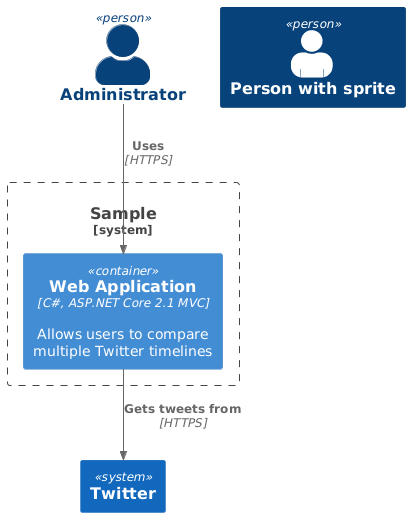 «person»
Administrator

«person»
Person with sprite

Uses
[HTTPS]

Sample
[system]

«container»
Web Application
[C#, ASP.NET Core 2.1 MVC]

Allows users to compare multiple Twitter timelines

Gets tweets from
[HTTPS]

«system»
Twitter